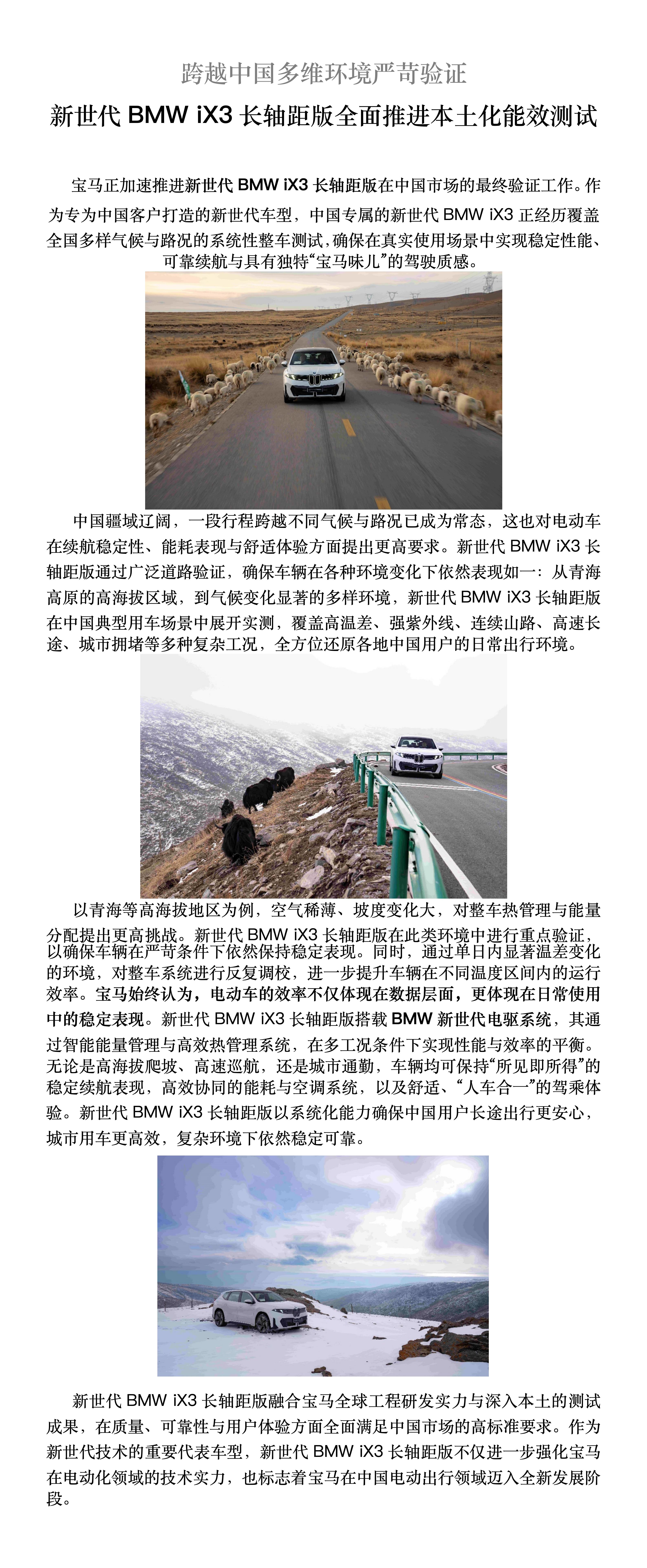 跨越中国多维环境严苛验证

新世代 BMW iX3 长轴距版全面推进本土化能效测试

宝马正加速推进新世代 BMW iX3 长轴距版在中国市场的最终验证工作。作为专为中国客户打造的新世代车型，中国专属的新世代 BMW iX3 正经历覆盖全国多样气候与路况的系统性整车测试，确保在真实使用场景中实现稳定性能、可靠续航与具有独特“宝马味儿”的驾驶质感。

中国疆域辽阔，一段行程跨越不同气候与路况已成为常态，这也对电动车在续航稳定性、能耗表现与舒适体验方面提出更高要求。新世代 BMW iX3 长轴距版通过广泛道路验证，确保车辆在各种环境变化下依然表现如一：从青海高原的高海拔区域，到气候变化显著的多样环境，新世代 BMW iX3 长轴距版在中国典型用车场景中展开实测，覆盖高温差、强紫外线、连续山路、高速长途、城市拥堵等多种复杂工况，全方位还原各地中国用户的日常出行环境。

以青海等高海拔地区为例，空气稀薄、坡度变化大，对整车热管理与能量分配提出更高挑战。新世代 BMW iX3 长轴距版在此类环境中进行重点验证，以确保车辆在严苛条件下依然保持稳定表现。同时，通过单日内显著温差变化的环境，对整车系统进行反复调校，进一步提升车辆在不同温度区间内的运行效率。宝马始终认为，电动车的效率不仅体现在数据层面，更体现在日常使用中的稳定表现。新世代 BMW iX3 长轴距版搭载 BMW 新世代电驱系统，其通过智能能量管理与高效热管理系统，在多工况条件下实现性能与效率的平衡。无论是高海拔爬坡、高速巡航，还是城市通勤，车辆均可保持“所见即所得”的稳定续航表现，高效协同的能耗与空调系统，以及舒适、“人车合一”的驾乘体验。新世代 BMW iX3 长轴距版以系统化能力确保中国用户长途出行更安心，城市用车更高效，复杂环境下依然稳定可靠。

新世代 BMW iX3 长轴距版融合宝马全球工程研发实力与深入本土的测试成果，在质量、可靠性与用户体验方面全面满足中国市场的高标准要求。作为新世代技术的重要代表车型，新世代 BMW iX3 长轴距版不仅进一步强化宝马在电动化领域的技术实力，也标志着宝马在中国电动出行领域迈入全新发展阶段。